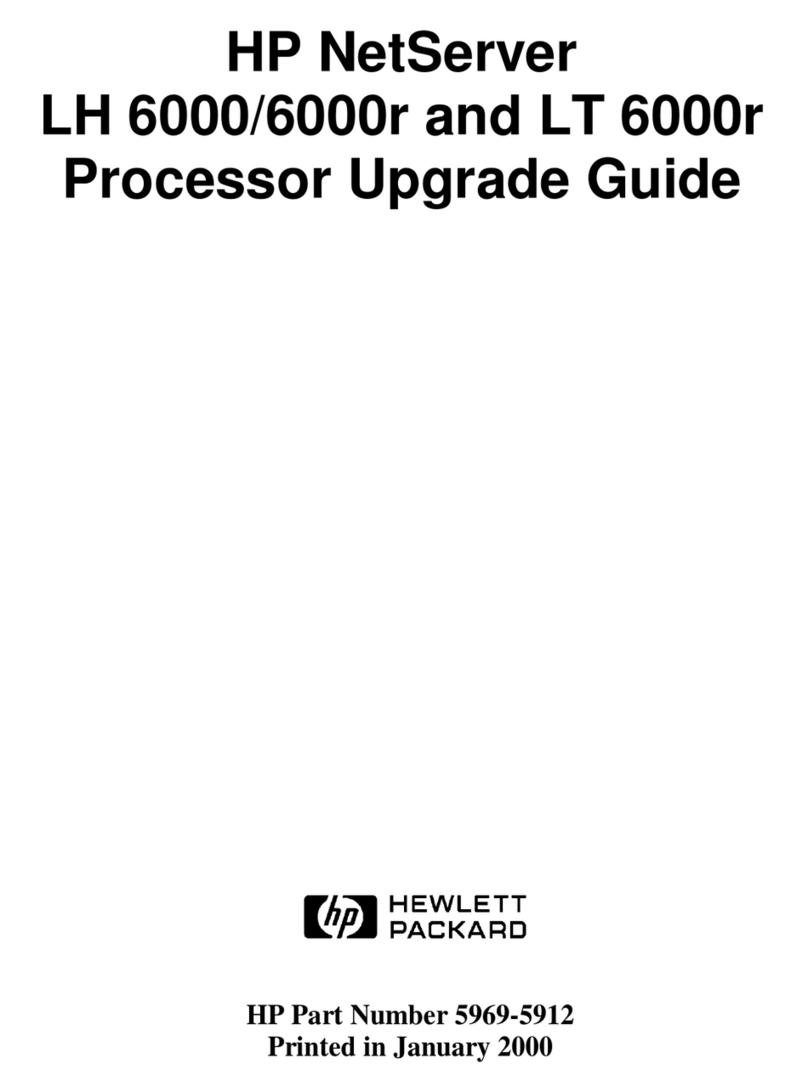 HP NetServer
LH 6000/6000r and LT 6000r
Processor Upgrade Guide

hp HEWLETT PACKARD

HP Part Number 5969-5912
Printed in January 2000